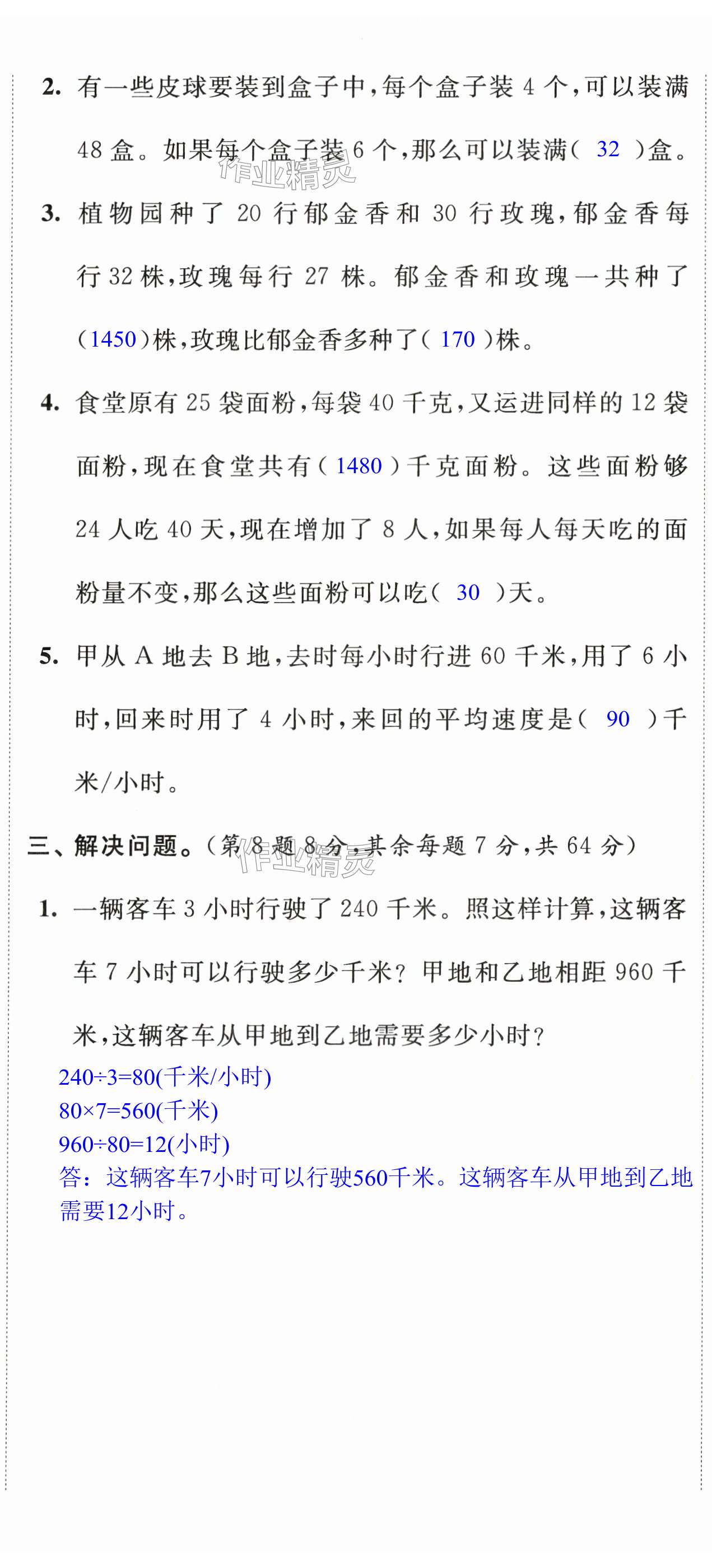 2. 有一些皮球要装到盒子中，每个盒子装 4 个，可以装满 48 盒。如果每个盒子装 6 个，那么可以装满（ 32 ）盒。

作业精灵

3. 植物园种了 20 行郁金香和 30 行玫瑰，郁金香每行 32 株，玫瑰每行 27 株。郁金香和玫瑰一共种了（1450）株，玫瑰比郁金香多种了（ 170 ）株。

4. 食堂原有 25 袋面粉，每袋 40 千克，又运进同样的 12 袋面粉，现在食堂共有（ 1480 ）千克面粉。这些面粉够 24 人吃 40 天，现在增加了 8 人，如果每人每天吃的面粉量不变，那么这些面粉可以吃（ 30 ）天。

5. 甲从 A 地去 B 地，去时每小时行进 60 千米，用了 6 小时，回来时用了 4 小时，来回的平均速度是（ 90 ）千米/小时。

三、解决问题。（第 8 题 8 分，其余每题 7 分，共 64 分）

作业精灵

1. 一辆客车 3 小时行驶了 240 千米。照这样计算，这辆客车 7 小时可以行驶多少千米？甲地和乙地相距 960 千米，这辆客车从甲地到乙地需要多少小时？

240÷3=80(千米/小时)
80×7=560(千米)
960÷80=12(小时)
答：这辆客车7小时可以行驶560千米。这辆客车从甲地到乙地需要12小时。